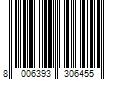 8 006393 306455